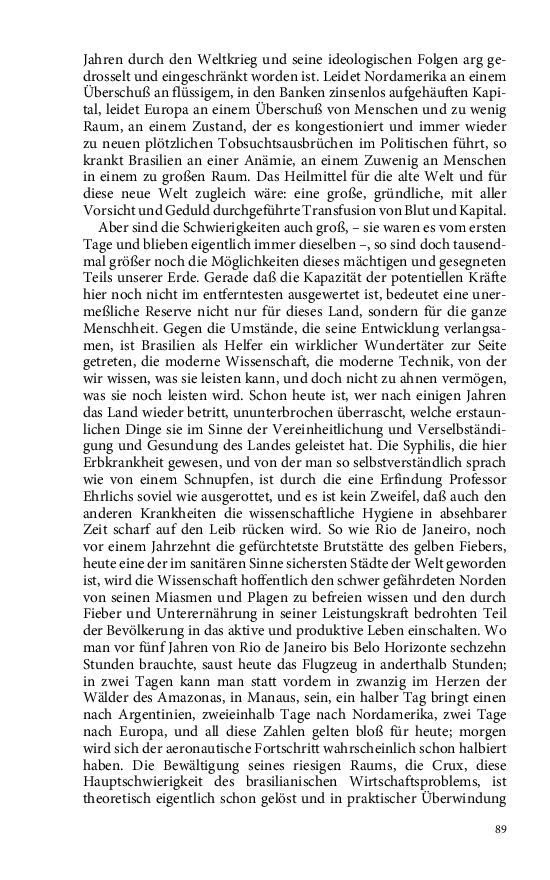 Jahren durch den Weltkrieg und seine ideologischen Folgen arg gedrosselt und eingeschränkt worden ist. Leidet Nordamerika an einem Überschuß an flüssigem, in den Banken zinsenlos aufgehäuften Kapital, leidet Europa an einem Überschuß von Menschen und zu wenig Raum, an einem Zustand, der es kongestioniert und immer wieder zu neuen plötzlichen Tobsuchtsausbrüchen im Politischen führt, so krankt Brasilien an einer Anämie, an einem Zuwenig an Menschen in einem zu großen Raum. Das Heilmittel für die alte Welt und für diese neue Welt zugleich wäre: eine große, gründliche, mit aller Vorsicht und Geduld durchgeführte Transfusion von Blut und Kapital.

Aber sind die Schwierigkeiten auch groß, – sie waren es vom ersten Tage und blieben eigentlich immer dieselben –, so sind doch tausendmal größer noch die Möglichkeiten dieses mächtigen und gesegneten Teils unserer Erde. Gerade daß die Kapazität der potentiellen Kräfte hier noch nicht im entferntesten ausgewertet ist, bedeutet eine unermeßliche Reserve nicht nur für dieses Land, sondern für die ganze Menschheit. Gegen die Umstände, die seine Entwicklung verlangsamen, ist Brasilien als Helfer ein wirklicher Wundertäter zur Seite getreten, die moderne Wissenschaft, die moderne Technik, von der wir wissen, was sie leisten kann, und doch nicht zu ahnen vermögen, was sie noch leisten wird. Schon heute ist, wer nach einigen Jahren das Land wieder betritt, ununterbrochen überrascht, welche erstaunlichen Dinge sie im Sinne der Vereinheitlichung und Verselbständigung und Gesundung des Landes geleistet hat. Die Syphilis, die hier Erbkrankheit gewesen, und von der man so selbstverständlich sprach wie von einem Schnupfen, ist durch die eine Erfindung Professor Ehrlichs soviel wie ausgerottet, und es ist kein Zweifel, daß auch den anderen Krankheiten die wissenschaftliche Hygiene in absehbarer Zeit scharf auf den Leib rücken wird. So wie Rio de Janeiro, noch vor einem Jahrzehnt die gefürchtetste Brutstätte des gelben Fiebers, heute eine der im sanitären Sinne sichersten Städte der Welt geworden ist, wird die Wissenschaft hoffentlich den schwer gefährdeten Norden von seinen Miasmen und Plagen zu befreien wissen und den durch Fieber und Unterernährung in seiner Leistungskraft bedrohten Teil der Bevölkerung in das aktive und produktive Leben einschalten. Wo man vor fünf Jahren von Rio de Janeiro bis Belo Horizonte sechzehn Stunden brauchte, saust heute das Flugzeug in anderthalb Stunden; in zwei Tagen kann man statt vordem in zwanzig im Herzen der Wälder des Amazonas, in Manaus, sein, ein halber Tag bringt einen nach Argentinien, zweieinhalb Tage nach Nordamerika, zwei Tage nach Europa, und all diese Zahlen gelten bloß für heute; morgen wird sich der aeronautische Fortschritt wahrscheinlich schon halbiert haben. Die Bewältigung seines riesigen Raums, die Crux, diese Hauptschwierigkeit des brasilianischen Wirtschaftsproblems, ist theoretisch eigentlich schon gelöst und in praktischer Überwindung

89